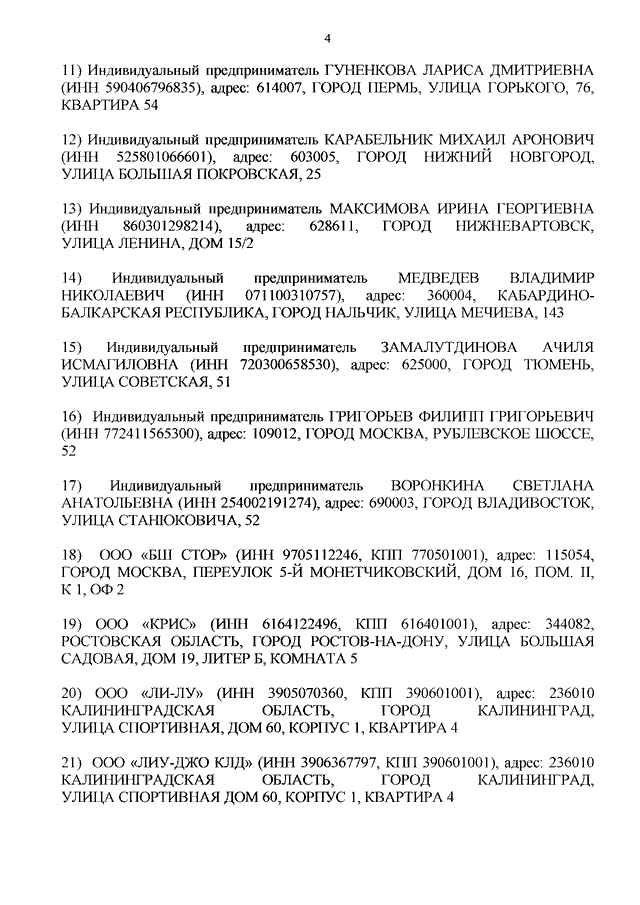 4

11) Индивидуальный предприниматель ГУНЕНКОВА ЛАРИСА ДМИТРИЕВНА (ИНН 590406796835), адрес: 614007, ГОРОД ПЕРМЬ, УЛИЦА ГОРЬКОГО, 76, КВАРТИРА 54

12) Индивидуальный предприниматель КАРАБЕЛЬНИК МИХАИЛ АРОНОВИЧ (ИНН 525801066601), адрес: 603005, ГОРОД НИЖНИЙ НОВГОРОД, УЛИЦА БОЛЬШАЯ ПОКРОВСКАЯ, 25

13) Индивидуальный предприниматель МАКСИМОВА ИРИНА ГЕОРГИЕВНА (ИНН 860301298214), адрес: 628611, ГОРОД НИЖНЕВАРТОВСК, УЛИЦА ЛЕНИНА, ДОМ 15/2

14) Индивидуальный предприниматель МЕДВЕДЕВ ВЛАДИМИР НИКОЛАЕВИЧ (ИНН 071100310757), адрес: 360004, КАБАРДИНО-БАЛКАРСКАЯ РЕСПУБЛИКА, ГОРОД НАЛЬЧИК, УЛИЦА МЕЧИЕВА, 143

15) Индивидуальный предприниматель ЗАМАЛУТДИНОВА АЧИЛЯ ИСМАГИЛОВНА (ИНН 720300658530), адрес: 625000, ГОРОД ТЮМЕНЬ, УЛИЦА СОВЕТСКАЯ, 51

16) Индивидуальный предприниматель ГРИГОРЬЕВ ФИЛИПП ГРИГОРЬЕВИЧ (ИНН 772411565300), адрес: 109012, ГОРОД МОСКВА, РУБЛЕВСКОЕ ШОССЕ, 52

17) Индивидуальный предприниматель ВОРОНКИНА СВЕТЛАНА АНАТОЛЬЕВНА (ИНН 254002191274), адрес: 690003, ГОРОД ВЛАДИВОСТОК, УЛИЦА СТАНЮКОВИЧА, 52

18) ООО «БШ СТОР» (ИНН 9705112246, КПП 770501001), адрес: 115054, ГОРОД МОСКВА, ПЕРЕУЛОК 5-Й МОНЕТЧИКОВСКИЙ, ДОМ 16, ПОМ. II, К 1, ОФ 2

19) ООО «КРИС» (ИНН 6164122496, КПП 616401001), адрес: 344082, РОСТОВСКАЯ ОБЛАСТЬ, ГОРОД РОСТОВ-НА-ДОНУ, УЛИЦА БОЛЬШАЯ САДОВАЯ, ДОМ 19, ЛИТЕР Б, КОМНАТА 5

20) ООО «ЛИ-ЛУ» (ИНН 3905070360, КПП 390601001), адрес: 236010 КАЛИНИНГРАДСКАЯ ОБЛАСТЬ, ГОРОД КАЛИНИНГРАД, УЛИЦА СПОРТИВНАЯ, ДОМ 60, КОРПУС 1, КВАРТИРА 4

21) ООО «ЛИУ-ДЖО КЛД» (ИНН 3906367797, КПП 390601001), адрес: 236010 КАЛИНИНГРАДСКАЯ ОБЛАСТЬ, ГОРОД КАЛИНИНГРАД, УЛИЦА СПОРТИВНАЯ ДОМ 60, КОРПУС 1, КВАРТИРА 4